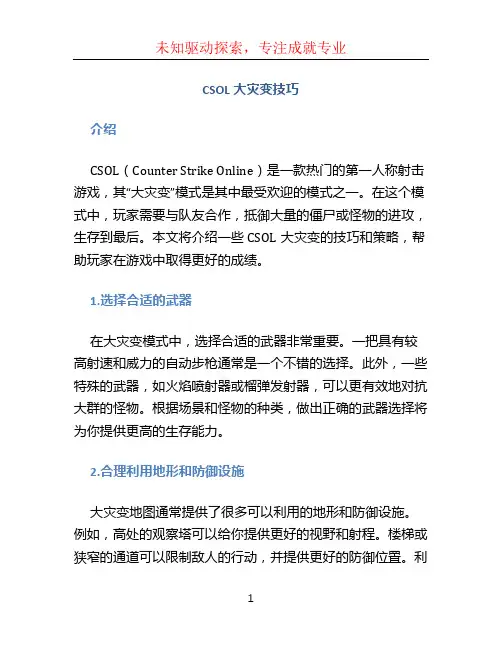 未知驱动探索，专注成就专业

CSOL 大灾变技巧

介绍

CSOL（Counter Strike Online）是一款热门的第一人称射击游戏，其“大灾变”模式是其中最受欢迎的模式之一。在这个模式中，玩家需要与队友合作，抵御大量的僵尸或怪物的进攻，生存到最后。本文将介绍一些 CSOL 大灾变的技巧和策略，帮助玩家在游戏中取得更好的成绩。

1.选择合适的武器

在大灾变模式中，选择合适的武器非常重要。一把具有较高射速和威力的自动步枪通常是一个不错的选择。此外，一些特殊的武器，如火焰喷射器或榴弹发射器，可以更有效地对抗大群的怪物。根据场景和怪物的种类，做出正确的武器选择将为你提供更高的生存能力。

2.合理利用地形和防御设施

大灾变地图通常提供了很多可以利用的地形和防御设施。例如，高处的观察塔可以给你提供更好的视野和射程。楼梯或狭窄的通道可以限制敌人的行动，并提供更好的防御位置。利

1